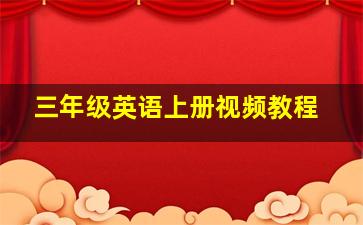 三年级英语上册视频教程